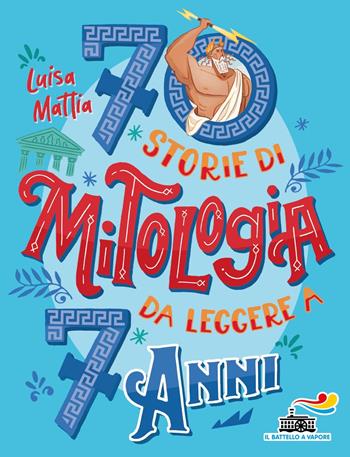 Luisa Mattia

70 STORIE DI MITOLOGIA DA LEGGERE A 7 ANNI

IL BATTELLO A VAPORE